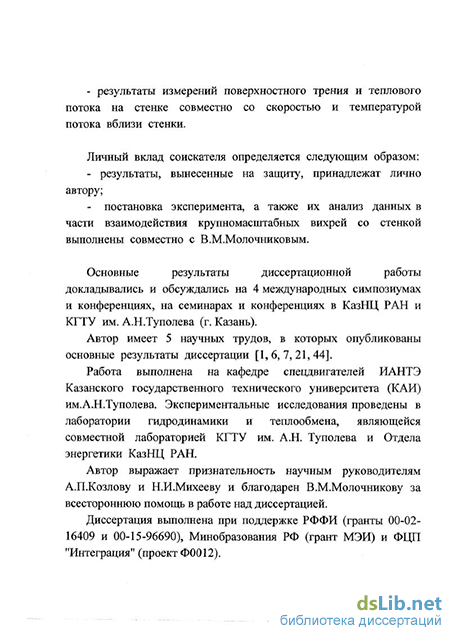 - результаты измерений поверхностного трения и теплового потока на стенке совместно со скоростью и температурой потока вблизи стенки.

Личный вклад соискателя определяется следующим образом:
- результаты, вынесенные на защиту, принадлежат лично автору;
- постановка эксперимента, а также их анализ данных в части взаимодействия крупномасштабных вихрей со стенкой выполнены совместно с В.М.Молочниковым.

Основные результаты диссертационной работы докладывались и обсуждались на 4 международных симпозиумах и конференциях, на семинарах и конференциях в КазНЦ РАН и КГТУ им. А.Н.Туполева (г. Казань).

Автор имеет 5 научных трудов, в которых опубликованы основные результаты диссертации [1, 6, 7, 21, 44].

Работа выполнена на кафедре спецдвигателей ИАНТЭ Казанского государственного технического университета (КАИ) им.А.Н.Туполева. Экспериментальные исследования проведены в лаборатории гидродинамики и теплообмена, являющейся совместной лабораторией КГТУ им. А.Н. Туполева и Отдела энергетики КазНЦ РАН.

Автор выражает признательность научным руководителям А.П.Козлову и Н.И.Михееву и благодарен В.М.Молочникову за всестороннюю помощь в работе над диссертацией.

Диссертация выполнена при поддержке РФФИ (гранты 00-02-16409 и 00-15-96690), Минобразования РФ (грант МЭИ) и ФЦП "Интеграция" (проект Ф0012).

dsLib.net
библиотека диссертаций